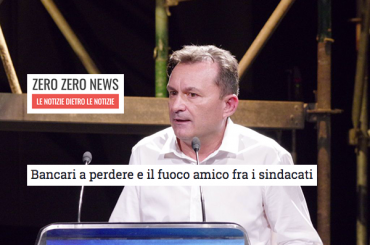 ZERO ZERO NEWS
LE NOTIZIE DIETRO LE NOTIZIE

Bancari a perdere e il fuoco amico fra i sindacati